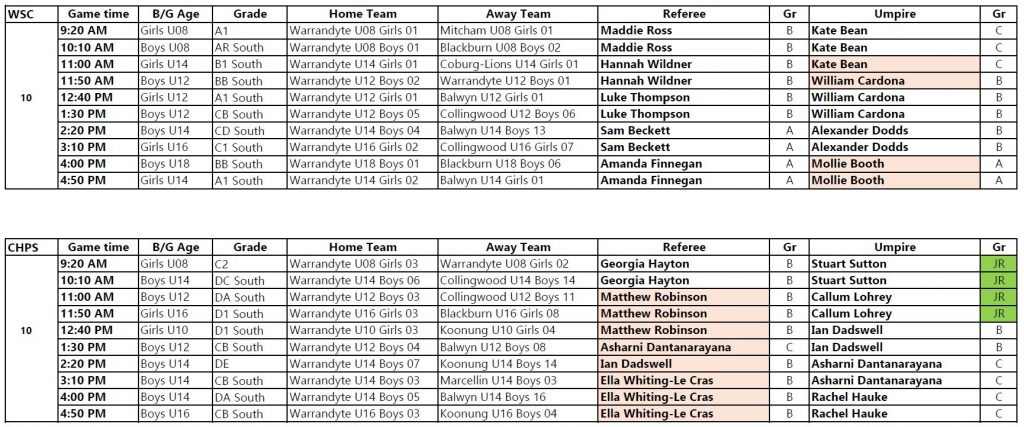 | WSC | Game time | B/G Age | Grade | Home Team | Away Team | Referee | Gr | Umpire | Gr |
|---|---|---|---|---|---|---|---|---|---|
| 10 | 9:20 AM | Girls U08 | A1 | Warrandyte U08 Girls 01 | Mitcham U08 Girls 01 | Maddie Ross | B | Kate Bean | C |
| | 10:10 AM | Boys U08 | AR South | Warrandyte U08 Boys 01 | Blackburn U08 Boys 02 | Maddie Ross | B | Kate Bean | C |
| | 11:00 AM | Girls U14 | B1 South | Warrandyte U14 Girls 01 | Coburg-Lions U14 Girls 01 | Hannah Wildner | B | Kate Bean | C |
| | 11:50 AM | Boys U12 | BB South | Warrandyte U12 Boys 02 | Warrandyte U12 Boys 01 | Hannah Wildner | B | William Cardona | B |
| | 12:40 PM | Girls U12 | A1 South | Warrandyte U12 Girls 01 | Balwyn U12 Girls 01 | Luke Thompson | B | William Cardona | B |
| | 1:30 PM | Boys U12 | CB South | Warrandyte U12 Boys 05 | Collingwood U12 Boys 06 | Luke Thompson | B | William Cardona | B |
| | 2:20 PM | Boys U14 | CD South | Warrandyte U14 Boys 04 | Balwyn U14 Boys 13 | Sam Beckett | A | Alexander Dodds | B |
| | 3:10 PM | Girls U16 | C1 South | Warrandyte U16 Girls 02 | Collingwood U16 Girls 07 | Sam Beckett | A | Alexander Dodds | B |
| | 4:00 PM | Boys U18 | BB South | Warrandyte U18 Boys 01 | Blackburn U18 Boys 06 | Amanda Finnegan | A | Mollie Booth | A |
| | 4:50 PM | Girls U14 | A1 South | Warrandyte U14 Girls 02 | Balwyn U14 Girls 01 | Amanda Finnegan | A | Mollie Booth | A |

| CHPS | Game time | B/G Age | Grade | Home Team | Away Team | Referee | Gr | Umpire | Gr |
|---|---|---|---|---|---|---|---|---|---|
| 10 | 9:20 AM | Girls U08 | C2 | Warrandyte U08 Girls 03 | Warrandyte U08 Girls 02 | Georgia Hayton | B | Stuart Sutton | JR |
| | 10:10 AM | Boys U14 | DC South | Warrandyte U14 Boys 06 | Collingwood U14 Boys 14 | Georgia Hayton | B | Stuart Sutton | JR |
| | 11:00 AM | Boys U12 | DA South | Warrandyte U12 Boys 03 | Collingwood U12 Boys 11 | Matthew Robinson | B | Callum Lohrey | JR |
| | 11:50 AM | Girls U16 | D1 South | Warrandyte U16 Girls 03 | Blackburn U16 Girls 08 | Matthew Robinson | B | Callum Lohrey | JR |
| | 12:40 PM | Girls U10 | D1 South | Warrandyte U10 Girls 03 | Koonung U10 Girls 04 | Matthew Robinson | B | Ian Dadswell | B |
| | 1:30 PM | Boys U12 | CB South | Warrandyte U12 Boys 04 | Balwyn U12 Boys 08 | Asharni Dantanarayana | C | Ian Dadswell | B |
| | 2:20 PM | Boys U14 | DE | Warrandyte U14 Boys 07 | Koonung U14 Boys 14 | Ian Dadswell | B | Asharni Dantanarayana | C |
| | 3:10 PM | Boys U14 | CB South | Warrandyte U14 Boys 03 | Marcellin U14 Boys 03 | Ella Whiting-Le Cras | B | Asharni Dantanarayana | C |
| | 4:00 PM | Boys U14 | DA South | Warrandyte U14 Boys 05 | Balwyn U14 Boys 16 | Ella Whiting-Le Cras | B | Rachel Hauke | C |
| | 4:50 PM | Boys U16 | CB South | Warrandyte U16 Boys 03 | Koonung U16 Boys 04 | Ella Whiting-Le Cras | B | Rachel Hauke | C |